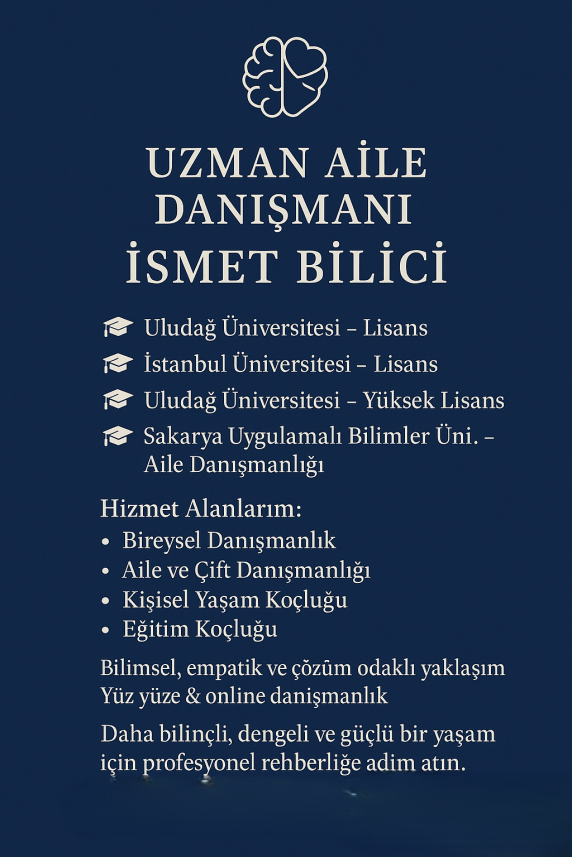 UZMAN AİLE DANIŞMANI
İSMET BİLİCİ

Uludağ Üniversitesi – Lisans
İstanbul Üniversitesi – Lisans
Uludağ Üniversitesi – Yüksek Lisans
Sakarya Uygulamalı Bilimler Üni. – Aile Danışmanlığı

Hizmet Alanlarım:
• Bireysel Danışmanlık
• Aile ve Çift Danışmanlığı
• Kişisel Yaşam Koçluğu
• Eğitim Koçluğu

Bilimsel, empatik ve çözüm odaklı yaklaşım
Yüz yüze & online danışmanlık

Daha bilinçli, dengeli ve güçlü bir yaşam için profesyonel rehberliğe adim atın.